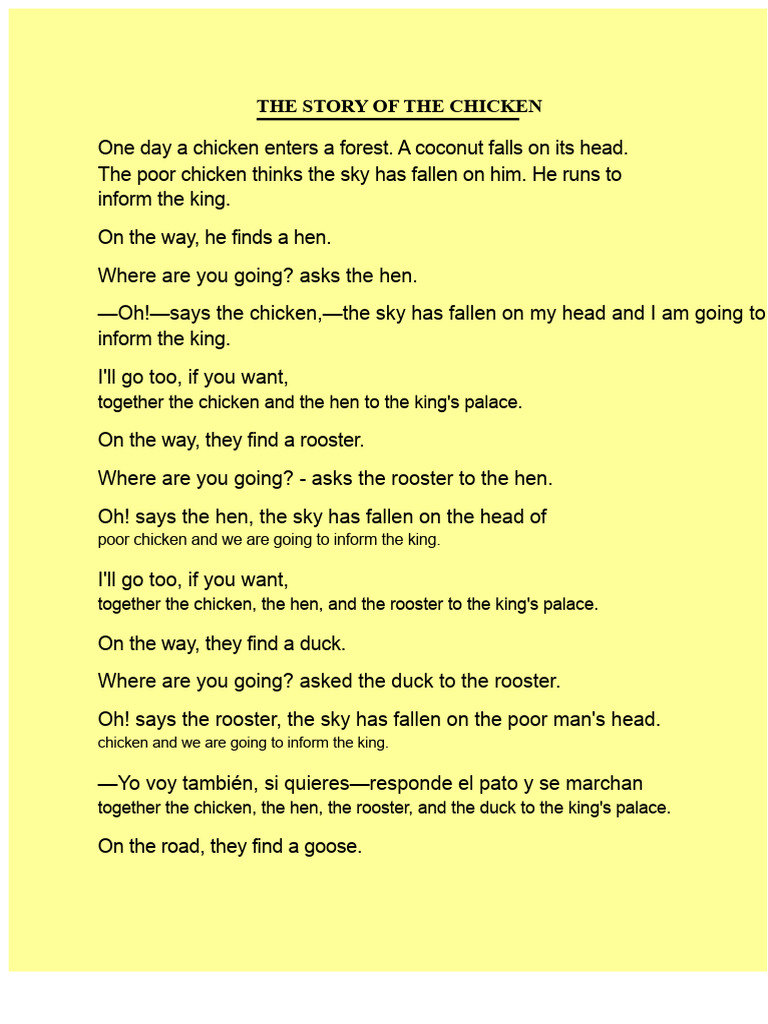 THE STORY OF THE CHICKEN

One day a chicken enters a forest. A coconut falls on its head. The poor chicken thinks the sky has fallen on him. He runs to inform the king.

On the way, he finds a hen.

Where are you going? asks the hen.

—Oh!—says the chicken,—the sky has fallen on my head and I am going to inform the king.

I'll go too, if you want, together the chicken and the hen to the king's palace.

On the way, they find a rooster.

Where are you going? - asks the rooster to the hen.

Oh! says the hen, the sky has fallen on the head of poor chicken and we are going to inform the king.

I'll go too, if you want, together the chicken, the hen, and the rooster to the king's palace.

On the way, they find a duck.

Where are you going? asked the duck to the rooster.

Oh! says the rooster, the sky has fallen on the poor man's head. chicken and we are going to inform the king.

—Yo voy también, si quieres—responde el pato y se marchan together the chicken, the hen, the rooster, and the duck to the king's palace.

On the road, they find a goose.